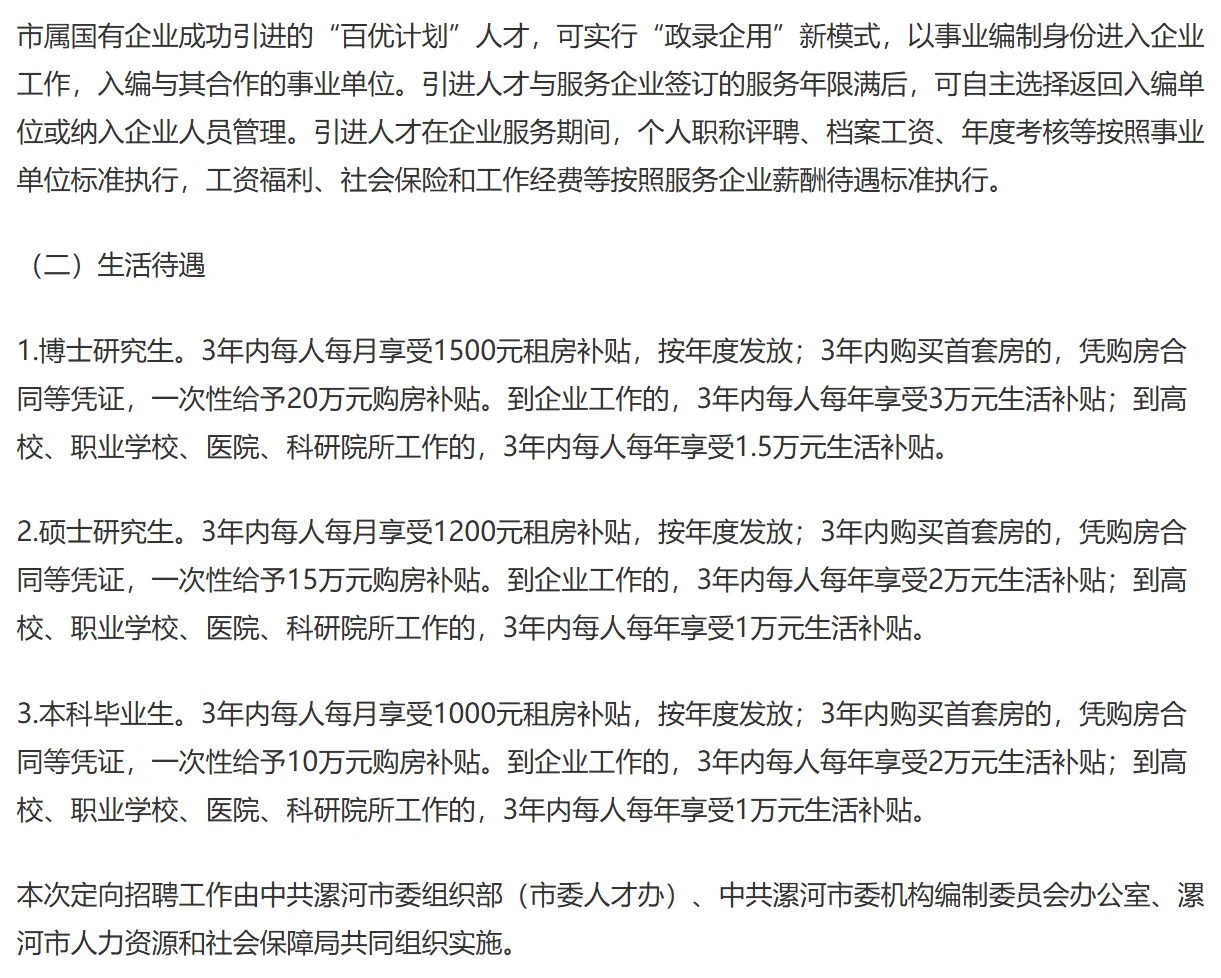 市属国有企业成功引进的“百优计划”人才，可实行“政录企用”新模式，以事业编制身份进入企业工作，入编与其合作的事业单位。引进人才与服务企业签订的服务年限满后，可自主选择返回入编单位或纳入企业人员管理。引进人才在企业服务期间，个人职称评聘、档案工资、年度考核等按照事业单位标准执行，工资福利、社会保险和工作经费等按照服务企业薪酬待遇标准执行。

（二）生活待遇

1.博士研究生。3年内每人每月享受1500元租房补贴，按年度发放；3年内购买首套房的，凭购房合同等凭证，一次性给予20万元购房补贴。到企业工作的，3年内每人每年享受3万元生活补贴；到高校、职业学校、医院、科研院所工作的，3年内每人每年享受1.5万元生活补贴。

2.硕士研究生。3年内每人每月享受1200元租房补贴，按年度发放；3年内购买首套房的，凭购房合同等凭证，一次性给予15万元购房补贴。到企业工作的，3年内每人每年享受2万元生活补贴；到高校、职业学校、医院、科研院所工作的，3年内每人每年享受1万元生活补贴。

3.本科毕业生。3年内每人每月享受1000元租房补贴，按年度发放；3年内购买首套房的，凭购房合同等凭证，一次性给予10万元购房补贴。到企业工作的，3年内每人每年享受2万元生活补贴；到高校、职业学校、医院、科研院所工作的，3年内每人每年享受1万元生活补贴。

本次定向招聘工作由中共漯河市委组织部（市委人才办）、中共漯河市委机构编制委员会办公室、漯河市人力资源和社会保障局共同组织实施。